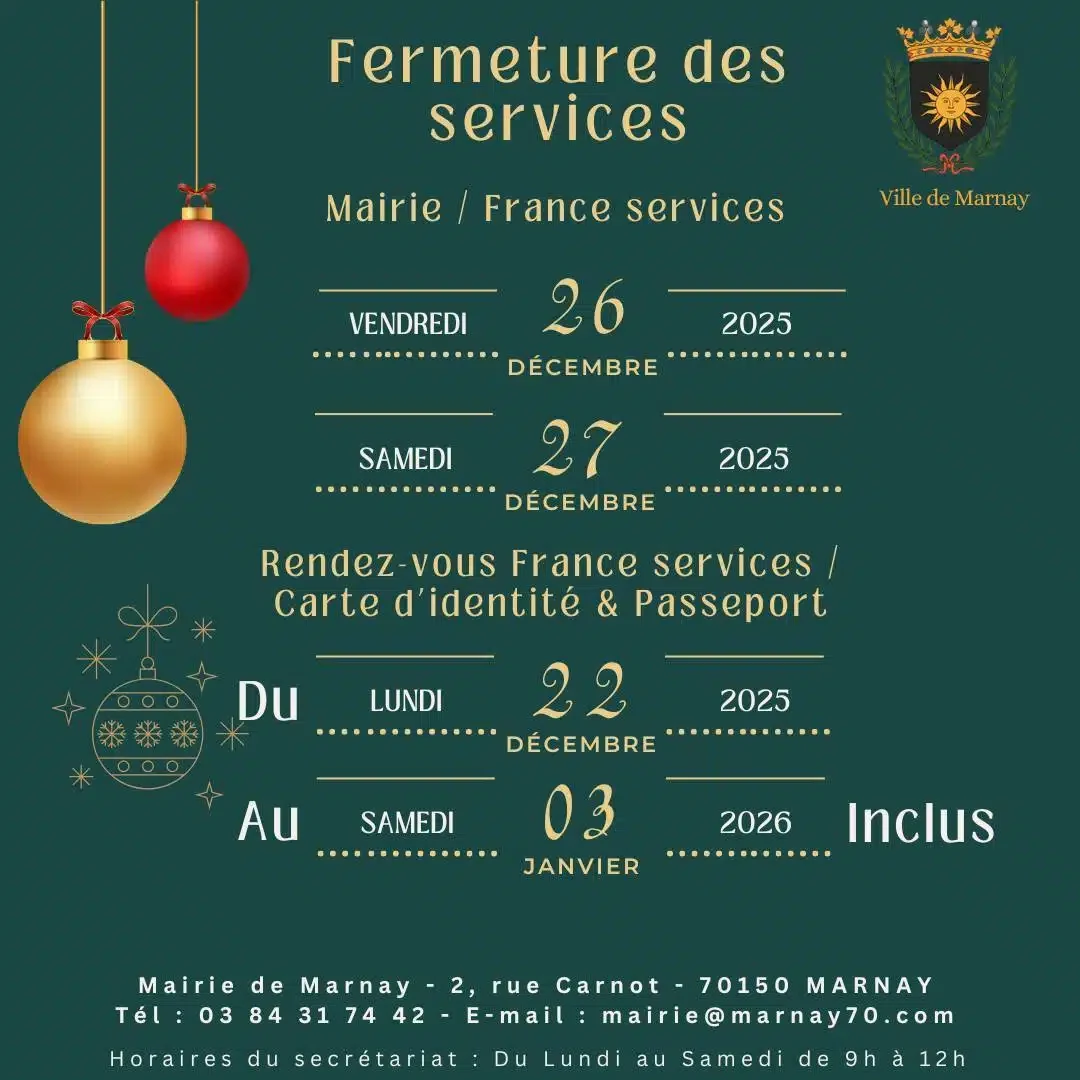 Fermeture des services

Ville de Marnay

Mairie / France services

VENDREDI 26 DÉCEMBRE 2025

SAMEDI 27 DÉCEMBRE 2025

Rendez-vous France services / Carte d'identité & Passeport

Du LUNDI 22 DÉCEMBRE 2025

Au SAMEDI 03 JANVIER 2026 Inclus

Mairie de Marnay - 2, rue Carnot - 70150 MARNAY
Tél : 03 84 31 74 42 - E-mail : mairie@marnay70.com

Horaires du secrétariat : Du Lundi au Samedi de 9h à 12h